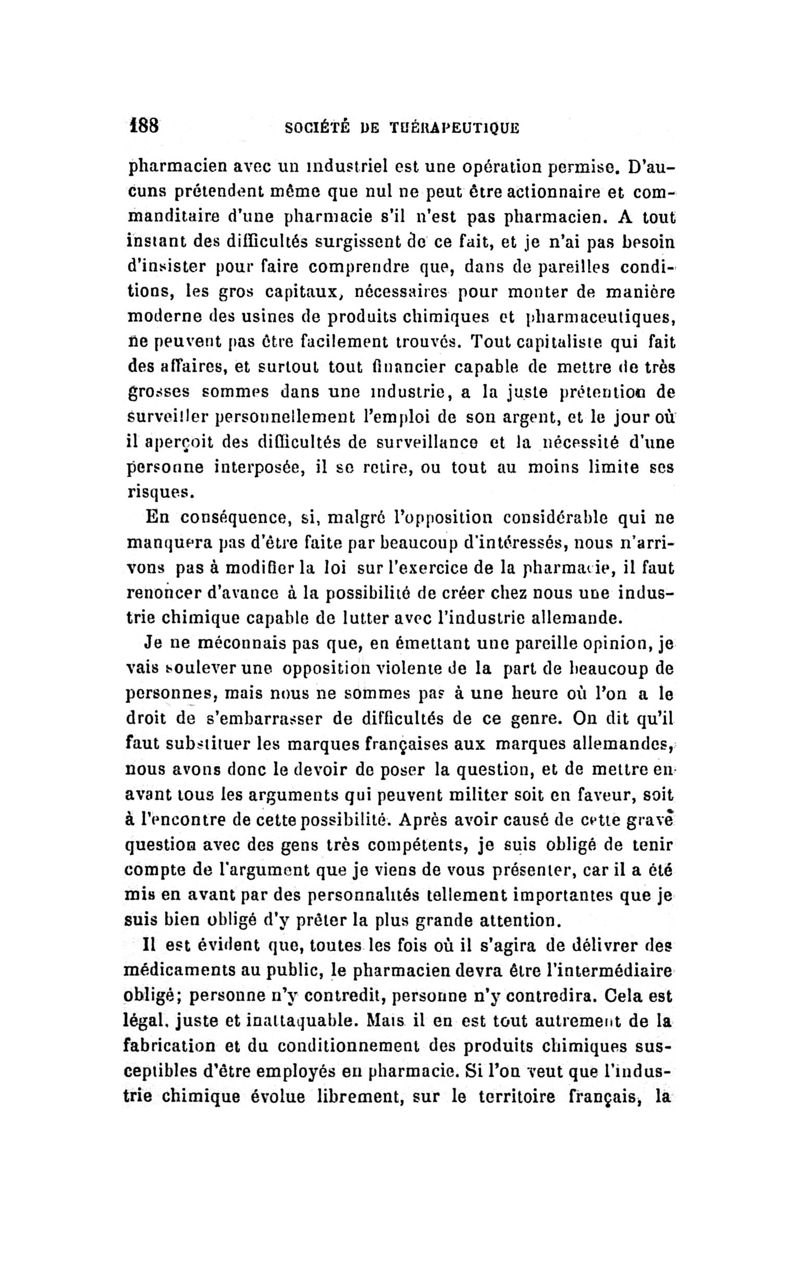 188 SOCIÉTÉ DE THÉRAPEUTIQUE

pharmacien avec un industriel est une opération permise. D'aucuns prétendent même que nul ne peut être actionnaire et commanditaire d'une pharmacie s'il n'est pas pharmacien. A tout instant des difficultés surgissent de ce fait, et je n'ai pas besoin d'insister pour faire comprendre que, dans de pareilles conditions, les gros capitaux, nécessaires pour monter de manière moderne des usines de produits chimiques et pharmaceutiques, ne peuvent pas être facilement trouvés. Tout capitaliste qui fait des affaires, et surtout tout financier capable de mettre de très grosses sommes dans une industrie, a la juste prétention de surveiller personnellement l'emploi de son argent, et le jour où il aperçoit des difficultés de surveillance et la nécessité d'une personne interposée, il se retire, ou tout au moins limite ses risques.

En conséquence, si, malgré l'opposition considérable qui ne manquera pas d'être faite par beaucoup d'intéressés, nous n'arrivons pas à modifier la loi sur l'exercice de la pharmacie, il faut renoncer d'avance à la possibilité de créer chez nous une industrie chimique capable de lutter avec l'industrie allemande.

Je ne méconnais pas que, en émettant une pareille opinion, je vais soulever une opposition violente de la part de beaucoup de personnes, mais nous ne sommes pas à une heure où l'on a le droit de s'embarrasser de difficultés de ce genre. On dit qu'il faut substituer les marques françaises aux marques allemandes, nous avons donc le devoir de poser la question, et de mettre en avant tous les arguments qui peuvent militer soit en faveur, soit à l'encontre de cette possibilité. Après avoir causé de cette grave question avec des gens très compétents, je suis obligé de tenir compte de l'argument que je viens de vous présenter, car il a été mis en avant par des personnalités tellement importantes que je suis bien obligé d'y prêter la plus grande attention.

Il est évident que, toutes les fois où il s'agira de délivrer des médicaments au public, le pharmacien devra être l'intermédiaire obligé; personne n'y contredit, personne n'y contredira. Cela est légal, juste et inattaquable. Mais il en est tout autrement de la fabrication et du conditionnement des produits chimiques susceptibles d'être employés en pharmacie. Si l'on veut que l'industrie chimique évolue librement, sur le territoire français, la